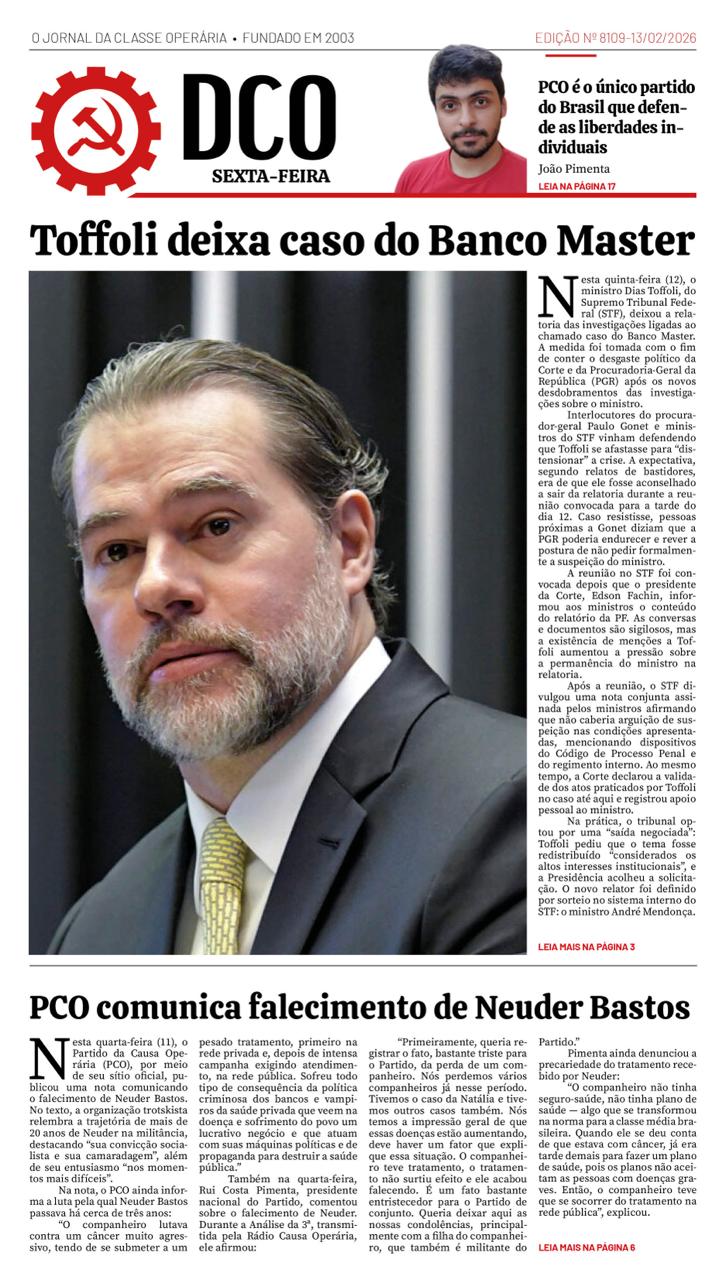 O JORNAL DA CLASSE OPERÁRIA • FUNDADO EM 2003

EDIÇÃO Nº 8109-13/02/2026

DCO
SEXTA-FEIRA

PCO é o único partido do Brasil que defende as liberdades individuais

João Pimenta

LEIA NA PÁGINA 17

Toffoli deixa caso do Banco Master

Nesta quinta-feira (12), o ministro Dias Toffoli, do Supremo Tribunal Federal (STF), deixou a relatoria das investigações ligadas ao chamado caso do Banco Master. A medida foi tomada com o fim de conter o desgaste político da Corte e da Procuradoria-Geral da República (PGR) após os novos desdobramentos das investigações sobre o ministro.

Interlocutores do procurador-geral Paulo Gonet e ministros do STF vinham defendendo que Toffoli se afastasse para "distensionar" a crise. A expectativa, segundo relatos de bastidores, era de que ele fosse aconselhado a sair da relatoria durante a reunião convocada para a tarde do dia 12. Caso resistisse, pessoas próximas a Gonet diziam que a PGR poderia endurecer e rever a postura de não pedir formalmente a suspeição do ministro.

A reunião no STF foi convocada depois que o presidente da Corte, Edson Fachin, informou aos ministros o conteúdo do relatório da PF. As conversas e documentos são sigilosos, mas a existência de menções a Toffoli aumentou a pressão sobre a permanência do ministro na relatoria.

Após a reunião, o STF divulgou uma nota conjunta assinada pelos ministros afirmando que não caberia arguição de suspeição nas condições apresentadas, mencionando dispositivos do Código de Processo Penal e do regimento interno. Ao mesmo tempo, a Corte declarou a validade dos atos praticados por Toffoli no caso até aqui e registrou apoio pessoal ao ministro.

Na prática, o tribunal optou por uma "saída negociada": Toffoli pediu que o tema fosse redistribuído "considerados os altos interesses institucionais", e a Presidência acolheu a solicitação. O novo relator foi definido por sorteio no sistema interno do STF: o ministro André Mendonça.

LEIA MAIS NA PÁGINA 3

PCO comunica falecimento de Neuder Bastos

Nesta quarta-feira (11), o Partido da Causa Operária (PCO), por meio de seu sítio oficial, publicou uma nota comunicando o falecimento de Neuder Bastos. No texto, a organização trotskista relembra a trajetória de mais de 20 anos de Neuder na militância, destacando "sua convicção socialista e sua camaradagem", além de seu entusiasmo "nos momentos mais difíceis".

Na nota, o PCO ainda informa a luta pela qual Neuder Bastos passava há cerca de três anos:

"O companheiro lutava contra um câncer muito agressivo, tendo de se submeter a um pesado tratamento, primeiro na rede privada e, depois de intensa campanha exigindo atendimento, na rede pública. Sofreu todo tipo de consequência da política criminosa dos bancos e vampiros da saúde privada que veem na doença e sofrimento do povo um lucrativo negócio e que atuam com suas máquinas políticas e de propaganda para destruir a saúde pública."

Também na quarta-feira, Rui Costa Pimenta, presidente nacional do Partido, comentou sobre o falecimento de Neuder. Durante a Análise da 3ª, transmitida pela Rádio Causa Operária, ele afirmou:

"Primeiramente, queria registrar o fato, bastante triste para o Partido, da perda de um companheiro. Nós perdemos vários companheiros já nesse período. Tivemos o caso da Natália e tivemos outros casos também. Nós temos a impressão geral de que essas doenças estão aumentando, deve haver um fator que explique essa situação. O companheiro teve tratamento, o tratamento não surtiu efeito e ele acabou falecendo. É um fato bastante entristecedor para o Partido de conjunto. Queria deixar aqui as nossas condolências, principalmente com a filha do companheiro, que também é militante do Partido."

Pimenta ainda denunciou a precariedade do tratamento recebido por Neuder:

"O companheiro não tinha seguro-saúde, não tinha plano de saúde — algo que se transformou na norma para a classe média brasileira. Quando ele se deu conta de que estava com câncer, já era tarde demais para fazer um plano de saúde, pois os planos não aceitam as pessoas com doenças graves. Então, o companheiro teve que se socorrer do tratamento na rede pública", explicou.

LEIA MAIS NA PÁGINA 6